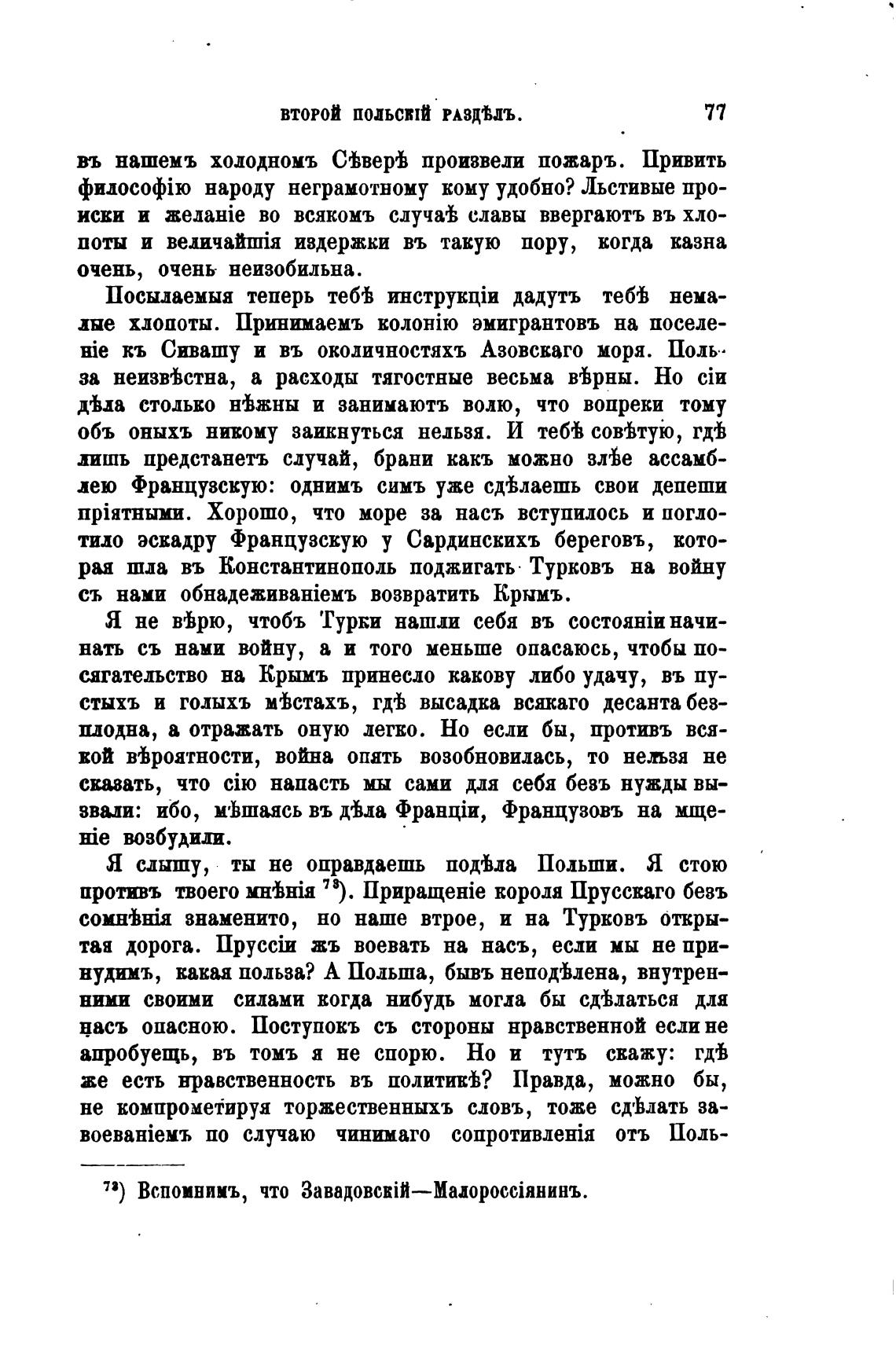 ВТОРОЙ ПОЛЬСКІЙ РАЗДѢЛЪ. 77

въ нашемъ холодномъ Сѣверѣ произвели пожаръ. Привить философію народу неграмотному кому удобно? Льстивые происки и желаніе во всякомъ случаѣ славы ввергаютъ въ хлопоты и величайшія издержки въ такую пору, когда казна очень, очень неизобильна.

Посылаемыя теперь тебѣ инструкціи дадутъ тебѣ немалые хлопоты. Принимаемъ колонію эмигрантовъ на поселеніе къ Сивашу и въ околичностяхъ Азовскаго моря. Польза неизвѣстна, а расходы тягостные весьма вѣрны. Но сіи дѣла столько нѣжны и занимаютъ волю, что вопреки тому объ оныхъ никому заикнуться нельзя. И тебѣ совѣтую, гдѣ лишь предстанетъ случай, брани какъ можно злѣе ассамблею Французскую: однимъ симъ уже сдѣлаешь свои депеши пріятными. Хорошо, что море за насъ вступилось и поглотило эскадру Французскую у Сардинскихъ береговъ, которая шла въ Константинополь поджигать Турковъ на войну съ нами обнадеживаніемъ возвратить Крымъ.

Я не вѣрю, чтобъ Турки нашли себя въ состояніи начинать съ нами войну, а и того меньше опасаюсь, чтобы посягательство на Крымъ принесло какову либо удачу, въ пустыхъ и голыхъ мѣстахъ, гдѣ высадка всякаго десанта безплодна, а отражать оную легко. Но если бы, противъ всякой вѣроятности, война опять возобновилась, то нельзя не сказать, что сію напасть мы сами для себя безъ нужды вызвали: ибо, мѣшаясь въ дѣла Франціи, Французовъ на мщеніе возбудили.

Я слышу, ты не оправдаешь подѣла Польши. Я стою противъ твоего мнѣнія $^{73}$). Приращеніе короля Прусскаго безъ сомнѣнія знаменито, но наше втрое, и на Турковъ открытая дорога. Пруссіи жъ воевать на насъ, если мы не принудимъ, какая польза? А Польша, бывъ неподѣлена, внутренними своими силами когда нибудь могла бы сдѣлаться для насъ опасною. Поступокъ съ стороны нравственной если не апробуешь, въ томъ я не спорю. Но и тутъ скажу: гдѣ же есть нравственность въ политикѣ? Правда, можно бы, не компрометируя торжественныхъ словъ, тоже сдѣлать завоеваніемъ по случаю чинимаго сопротивленія отъ Поль-

$^{73}$) Вспомнимъ, что Завадовскій—Малороссіянинъ.